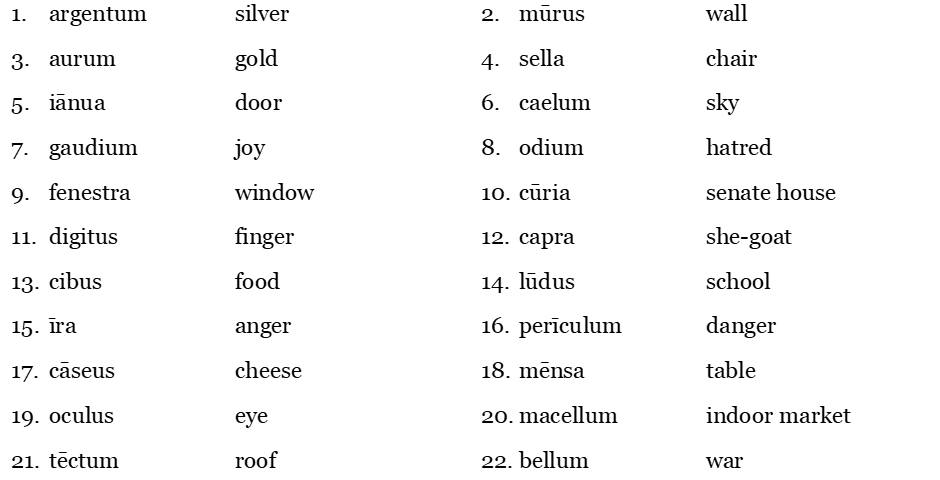 1. argentum silver
3. aurum gold
5. iānua door
7. gaudium joy
9. fenestra window
11. digitus finger
13. cibus food
15. īra anger
17. cāseus cheese
19. oculus eye
21. tēctum roof

2. mūrus wall
4. sella chair
6. caelum sky
8. odium hatred
10. cūria senate house
12. capra she-goat
14. lūdus school
16. perīculum danger
18. mēnsa table
20. macellum indoor market
22. bellum war